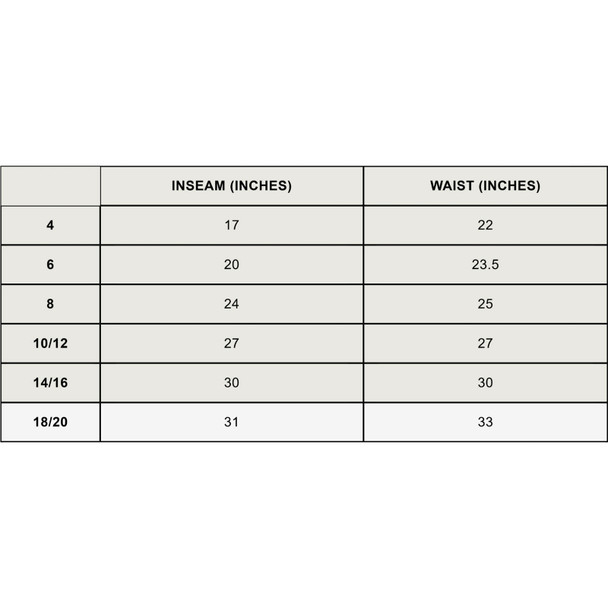 |  | INSEAM (INCHES) | WAIST (INCHES) |
|---|---|---|
| 4 | 17 | 22 |
| 6 | 20 | 23.5 |
| 8 | 24 | 25 |
| 10/12 | 27 | 27 |
| 14/16 | 30 | 30 |
| 18/20 | 31 | 33 |